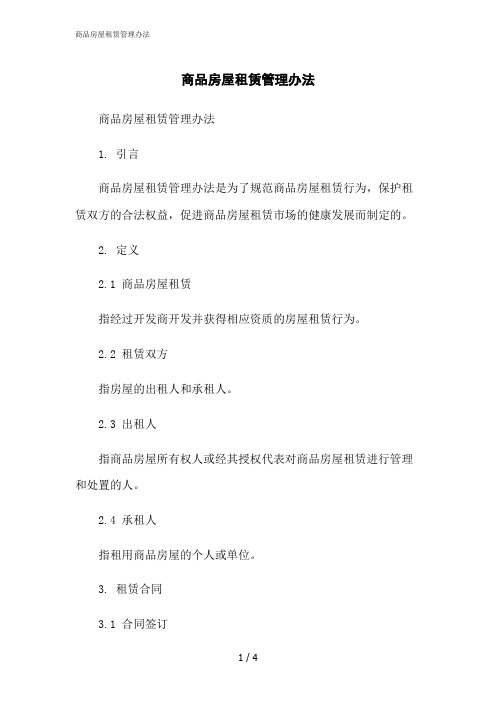 商品房屋租赁管理办法

商品房屋租赁管理办法

商品房屋租赁管理办法

1. 引言

商品房屋租赁管理办法是为了规范商品房屋租赁行为，保护租赁双方的合法权益，促进商品房屋租赁市场的健康发展而制定的。

2. 定义

2.1 商品房屋租赁

指经过开发商开发并获得相应资质的房屋租赁行为。

2.2 租赁双方

指房屋的出租人和承租人。

2.3 出租人

指商品房屋所有权人或经其授权代表对商品房屋租赁进行管理和处置的人。

2.4 承租人

指租用商品房屋的个人或单位。

3. 租赁合同

3.1 合同签订

1 / 4